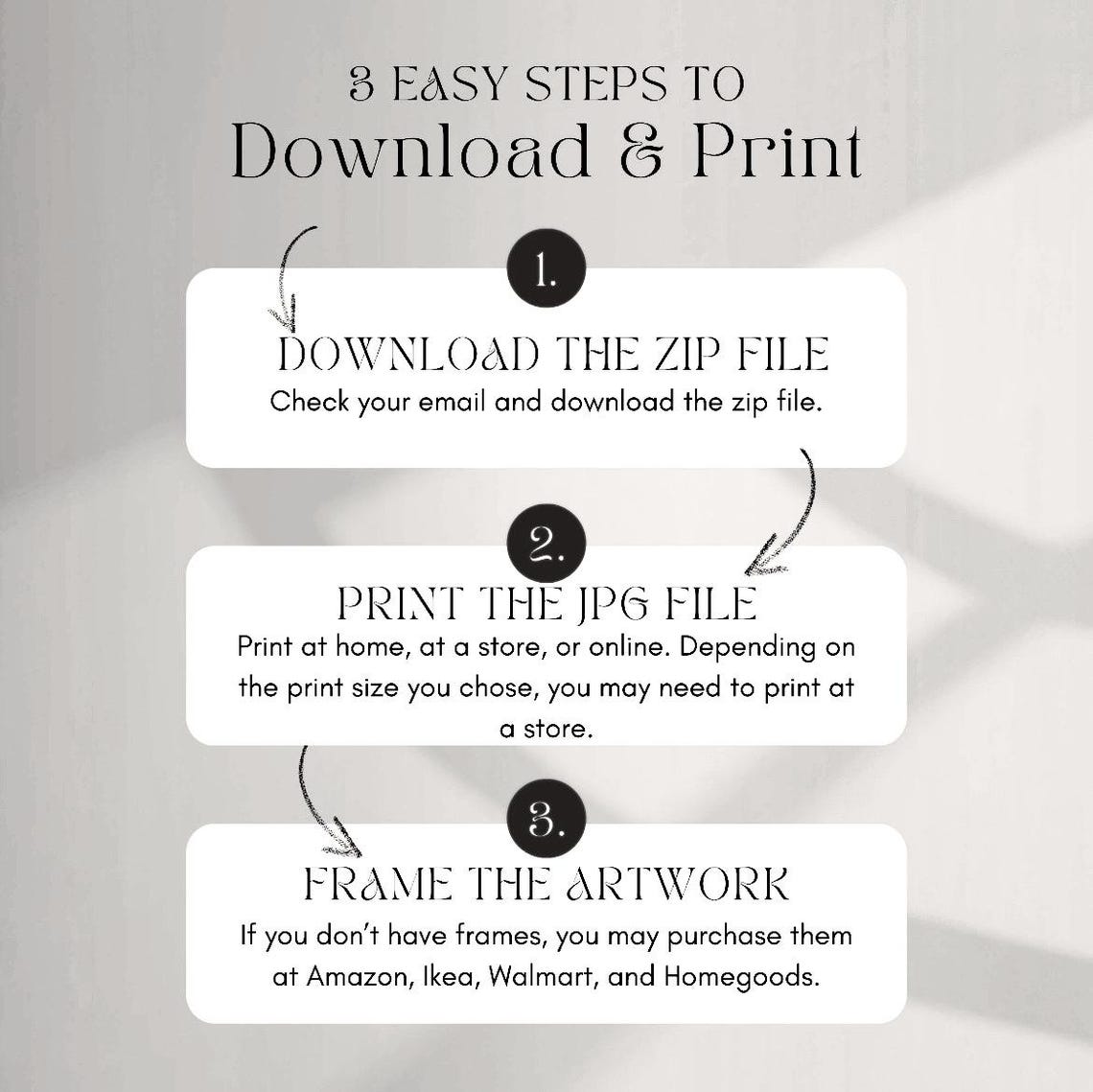 3 EASY STEPS TO
Download & Print

1.

DOWNLOAD THE ZIP FILE
Check your email and download the zip file.

2.

PRINT THE JPG FILE
Print at home, at a store, or online. Depending on the print size you chose, you may need to print at a store.

3.

FRAME THE ARTWORK
If you don't have frames, you may purchase them at Amazon, Ikea, Walmart, and Homegoods.